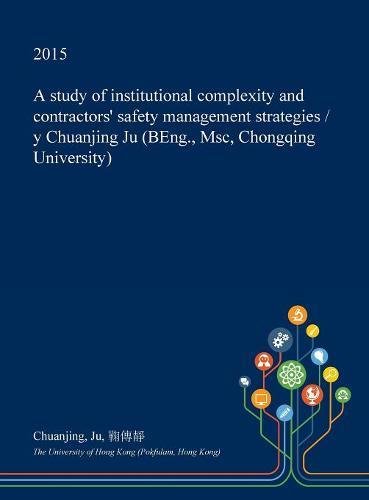 2015

A study of institutional complexity and contractors' safety management strategies / y Chuanjing Ju (BEng., Msc, Chongqing University)

Chuanjing, Ju, 鞠傳靜

The University of Hong Kong (Pokfulam, Hong Kong)